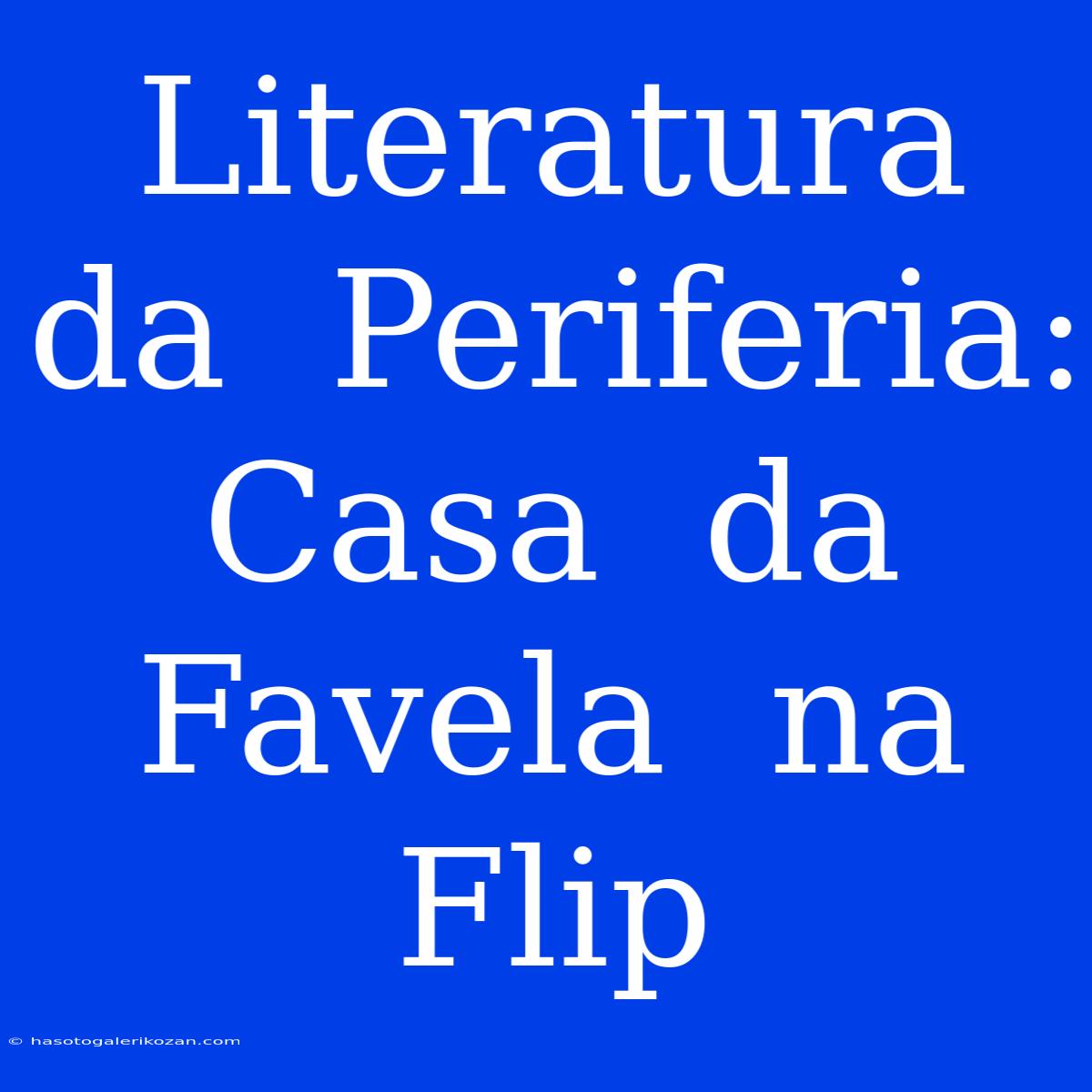 Literatura da Periferia: Casa da Favela na Flip

© hasotogalerikozan.com